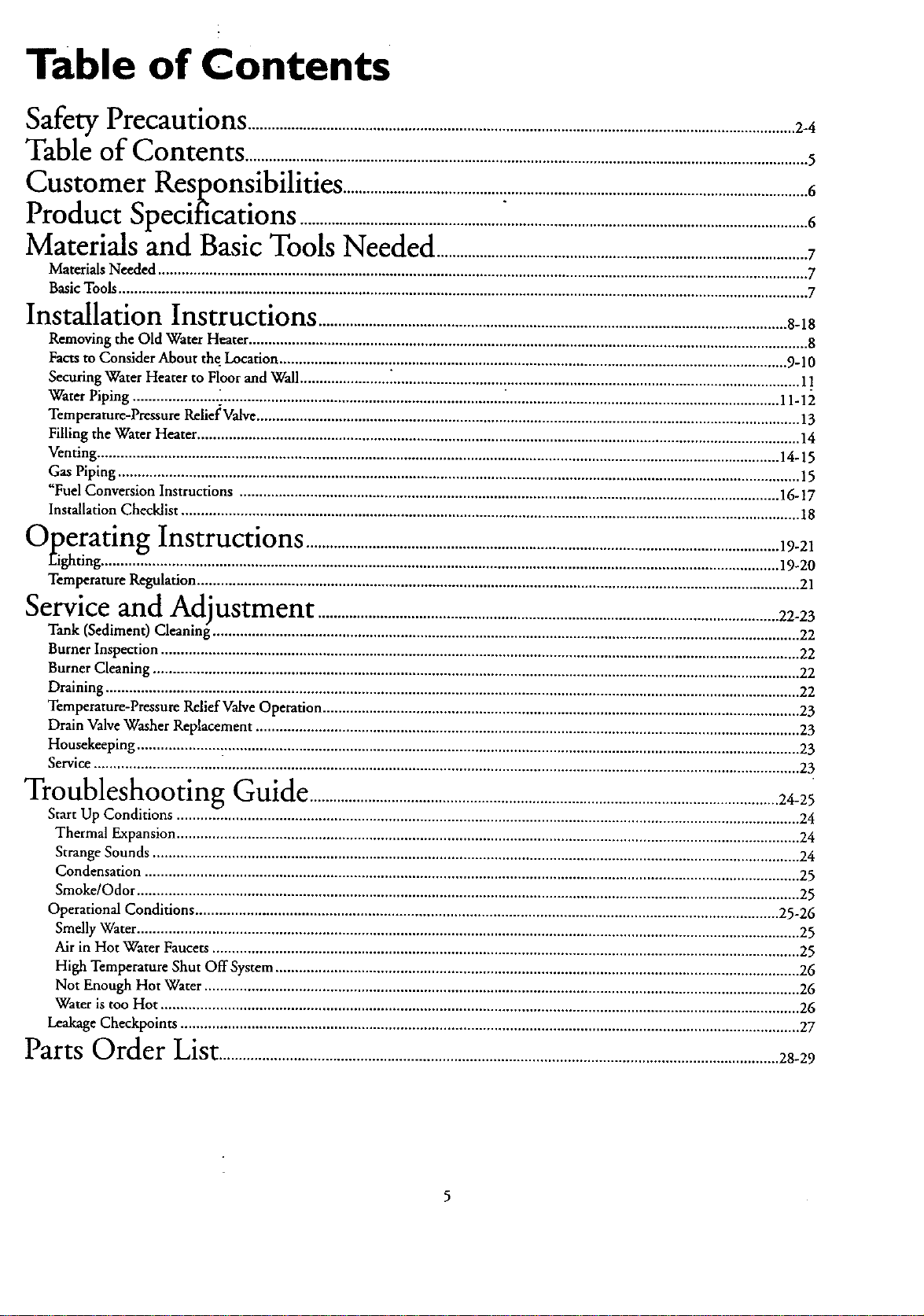 Table of Contents

Safety Precautions 2-4
Table of Contents 5
Customer Responsibilities 6
Product Specifications 6
Materials and Basic Tools Needed 7
Materials Needed 7
Basic Tools 7
Installation Instructions 8-18
Removing the Old Water Heater 8
Facts to Consider About the Location 9-10
Securing Water Heater to Floor and Wall 11
Water Piping 11-12
Temperature-Pressure Relief Valve 13
Filling the Water Heater 14
Venting 14-15
Gas Piping 15
"Fuel Conversion Instructions 16-17
Installation Checklist 18
Operating Instructions 19-21
Lighting 19-20
Temperature Regulation 21
Service and Adjustment 22-23
Tank (Sediment) Cleaning 22
Burner Inspection 22
Burner Cleaning 22
Draining 22
Temperature-Pressure Relief Valve Operation 23
Drain Valve Washer Replacement 23
Housekeeping 23
Service 23
Troubleshooting Guide 24-25
Start Up Conditions 24
Thermal Expansion 24
Strange Sounds 24
Condensation 25
Smoke/Odor 25
Operational Conditions 25-26
Smelly Water 25
Air in Hot Water Faucets 25
High Temperature Shut Off System 26
Not Enough Hot Water 26
Water is too Hot 26
Leakage Checkpoints 27
Parts Order List 28-29

5